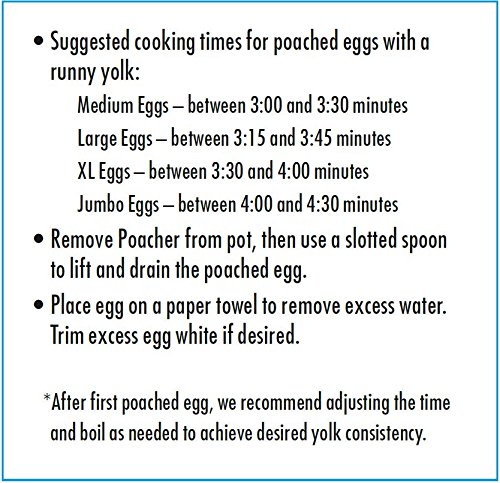 • Suggested cooking times for poached eggs with a runny yolk:

Medium Eggs – between 3:00 and 3:30 minutes
Large Eggs – between 3:15 and 3:45 minutes
XL Eggs – between 3:30 and 4:00 minutes
Jumbo Eggs – between 4:00 and 4:30 minutes

• Remove Poacher from pot, then use a slotted spoon to lift and drain the poached egg.

• Place egg on a paper towel to remove excess water. Trim excess egg white if desired.

*After first poached egg, we recommend adjusting the time and boil as needed to achieve desired yolk consistency.